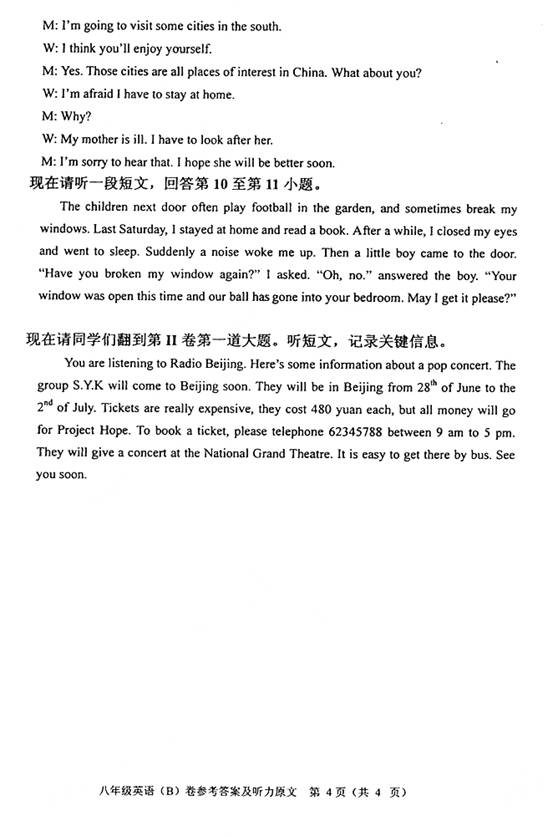 M: I'm going to visit some cities in the south.

W: I think you'll enjoy yourself.

M: Yes. Those cities are all places of interest in China. What about you?

W: I'm afraid I have to stay at home.

M: Why?

W: My mother is ill. I have to look after her.

M: I'm sorry to hear that. I hope she will be better soon.

现在请听一段短文，回答第 10 至第 11 小题。

The children next door often play football in the garden, and sometimes break my windows. Last Saturday, I stayed at home and read a book. After a while, I closed my eyes and went to sleep. Suddenly a noise woke me up. Then a little boy came to the door. "Have you broken my window again?" I asked. "Oh, no." answered the boy. "Your window was open this time and our ball has gone into your bedroom. May I get it please?"

现在请同学们翻到第 II 卷第一道大题。听短文，记录关键信息。

You are listening to Radio Beijing. Here's some information about a pop concert. The group S.Y.K will come to Beijing soon. They will be in Beijing from $28^{th}$ of June to the $2^{nd}$ of July. Tickets are really expensive, they cost 480 yuan each, but all money will go for Project Hope. To book a ticket, please telephone 62345788 between 9 am to 5 pm. They will give a concert at the National Grand Theatre. It is easy to get there by bus. See you soon.

八年级英语（B）卷参考答案及听力原文 第 4 页（共 4 页）